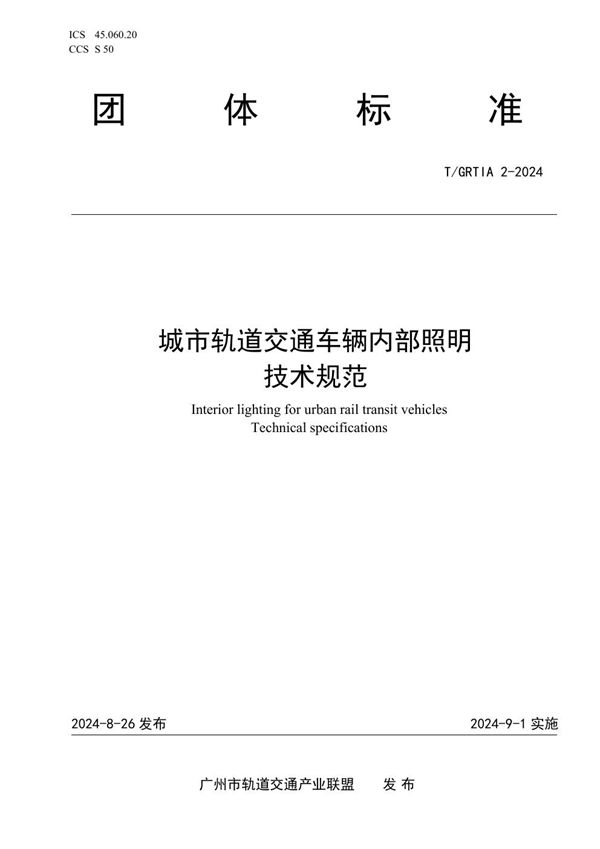 ICS 45.060.20
CCS S 50

团 体 标 准

T/GRTIA 2-2024

城市轨道交通车辆内部照明
技术规范

Interior lighting for urban rail transit vehicles
Technical specifications

2024-8-26 发布

2024-9-1 实施

广州市轨道交通产业联盟 发 布